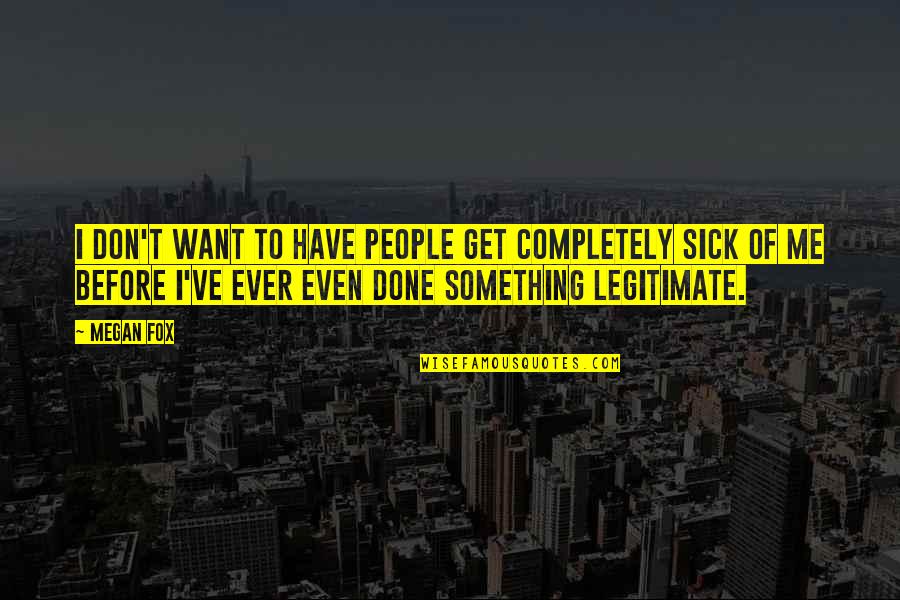 I DON'T WANT TO HAVE PEOPLE GET COMPLETELY SICK OF ME BEFORE I'VE EVER EVEN DONE SOMETHING LEGITIMATE.

~ MEGAN FOX

WISEFAMOUSQUOTES.COM